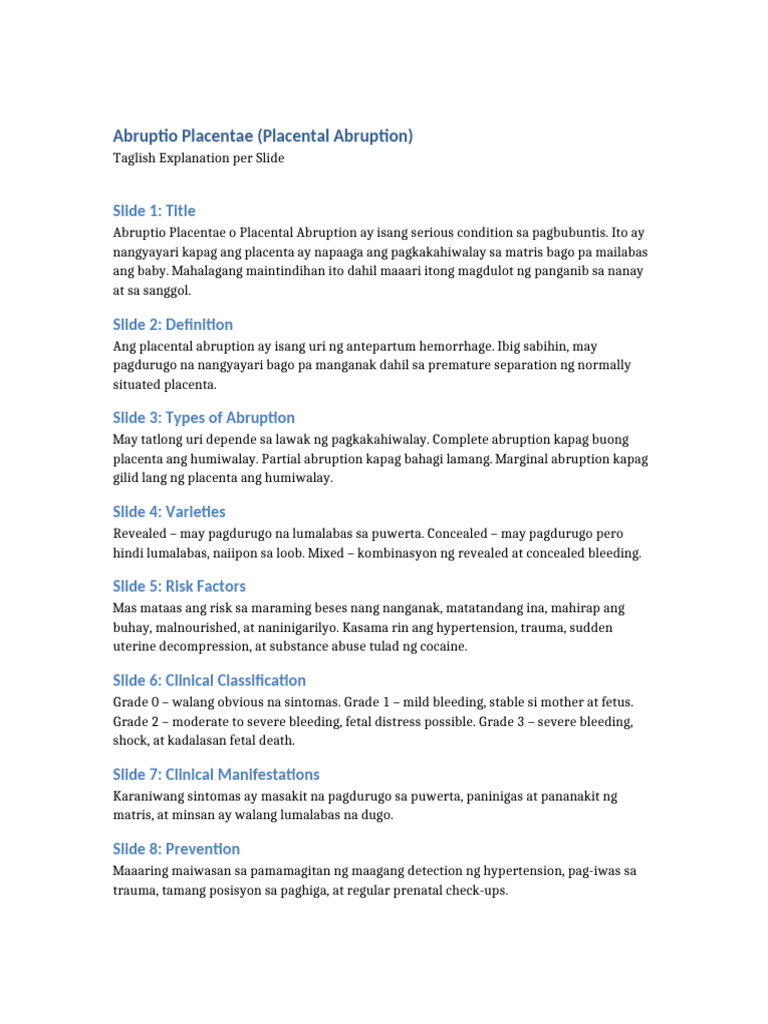 Abruptio Placentae (Placental Abruption)
Taglish Explanation per Slide

Slide 1: Title

Abruptio Placentae o Placental Abruption ay isang serious condition sa pagbubuntis. Ito ay nangyayari kapag ang placenta ay napaaga ang pagkakahiwalay sa matris bago pa mailabas ang baby. Mahalagang maintindihan ito dahil maaari itong magdulot ng panganib sa nanay at sa sanggol.

Slide 2: Definition

Ang placental abruption ay isang uri ng antepartum hemorrhage. Ibig sabihin, may pagdurugo na nangyayari bago pa manganak dahil sa premature separation ng normally situated placenta.

Slide 3: Types of Abruption

May tatlong uri depende sa lawak ng pagkakahiwalay. Complete abruption kapag buong placenta ang humiwalay. Partial abruption kapag bahagi lamang. Marginal abruption kapag gilid lang ng placenta ang humiwalay.

Slide 4: Varieties

Revealed – may pagdurugo na lumalabas sa puwerta. Concealed – may pagdurugo pero hindi lumalabas, naiipon sa loob. Mixed – kombinasyon ng revealed at concealed bleeding.

Slide 5: Risk Factors

Mas mataas ang risk sa maraming beses nang nanganak, matatandang ina, mahirap ang buhay, malnourished, at naninigarilyo. Kasama rin ang hypertension, trauma, sudden uterine decompression, at substance abuse tulad ng cocaine.

Slide 6: Clinical Classification

Grade 0 – walang obvious na sintomas. Grade 1 – mild bleeding, stable si mother at fetus. Grade 2 – moderate to severe bleeding, fetal distress possible. Grade 3 – severe bleeding, shock, at kadalasan fetal death.

Slide 7: Clinical Manifestations

Karaniwang sintomas ay masakit na pagdurugo sa puwerta, paninigas at pananakit ng matris, at minsan ay walang lumalabas na dugo.

Slide 8: Prevention

Maaaring maiwasan sa pamamagitan ng maagang detection ng hypertension, pag-iwas sa trauma, tamang posisyon sa paghiga, at regular prenatal check-ups.